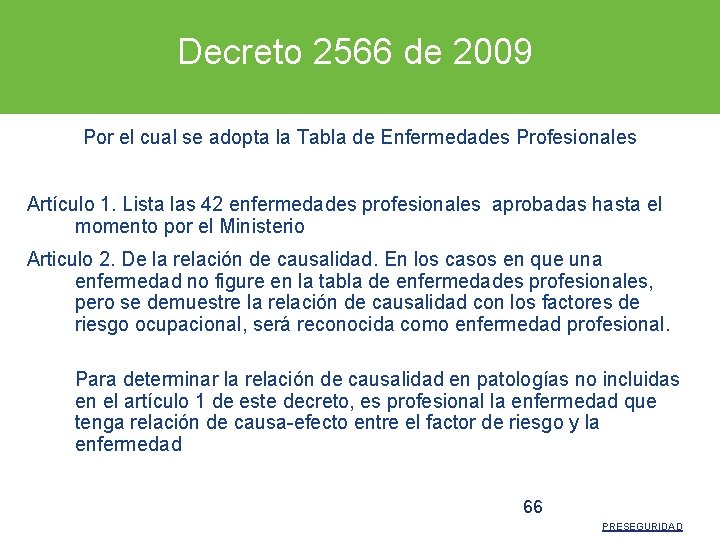 Decreto 2566 de 2009

Por el cual se adopta la Tabla de Enfermedades Profesionales

Artículo 1. Lista las 42 enfermedades profesionales aprobadas hasta el momento por el Ministerio

Articulo 2. De la relación de causalidad. En los casos en que una enfermedad no figure en la tabla de enfermedades profesionales, pero se demuestre la relación de causalidad con los factores de riesgo ocupacional, será reconocida como enfermedad profesional.

Para determinar la relación de causalidad en patologías no incluidas en el artículo 1 de este decreto, es profesional la enfermedad que tenga relación de causa-efecto entre el factor de riesgo y la enfermedad

66

PRESEGURIDAD